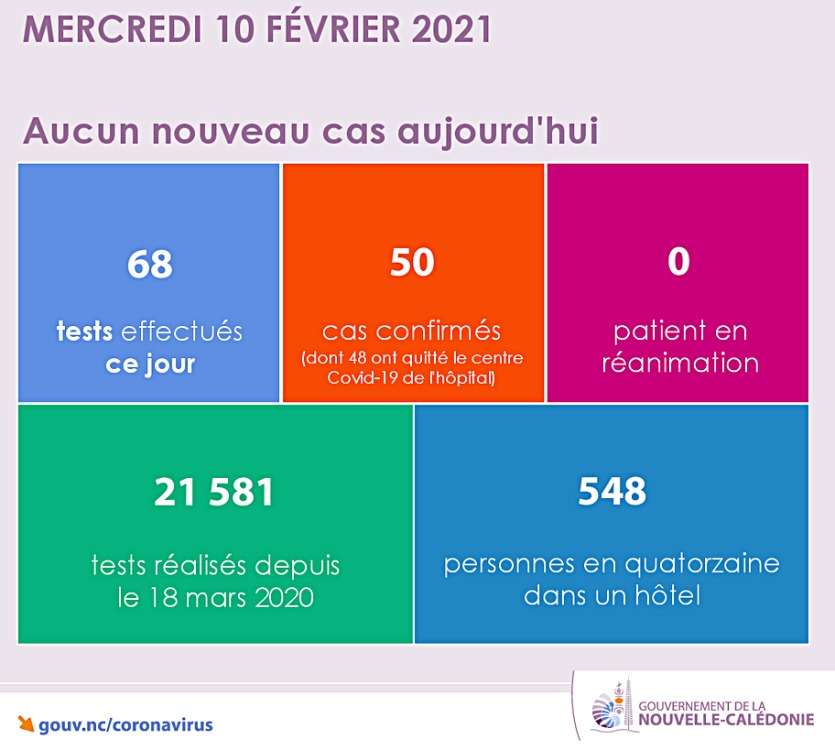 MERCREDI 10 FÉVRIER 2021

Aucun nouveau cas aujourd'hui

68

tests effectués ce jour

50

cas confirmés
(dont 48 ont quitté le centre Covid-19 de l'hôpital)

0

patient en réanimation

21 581

tests réalisés depuis le 18 mars 2020

548

personnes en quatorzaine dans un hôtel

gouv.nc/coronavirus

GOUVERNEMENT DE LA
NOUVELLE-CALÉDONIE